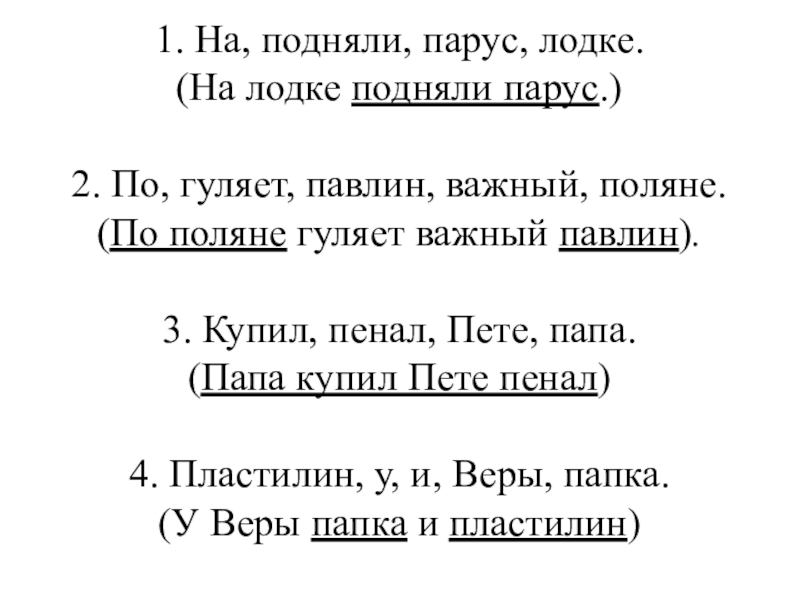 1. На, подняли, парус, лодке.
(На лодке подняли парус.)

2. По, гуляет, павлин, важный, поляне.
(По поляне гуляет важный павлин).

3. Купил, пенал, Пете, папа.
(Папа купил Пете пенал)

4. Пластилин, у, и, Веры, папка.
(У Веры папка и пластилин)